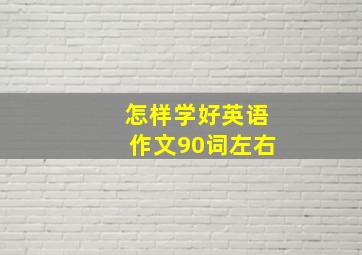 怎样学好英语
作文90词左右